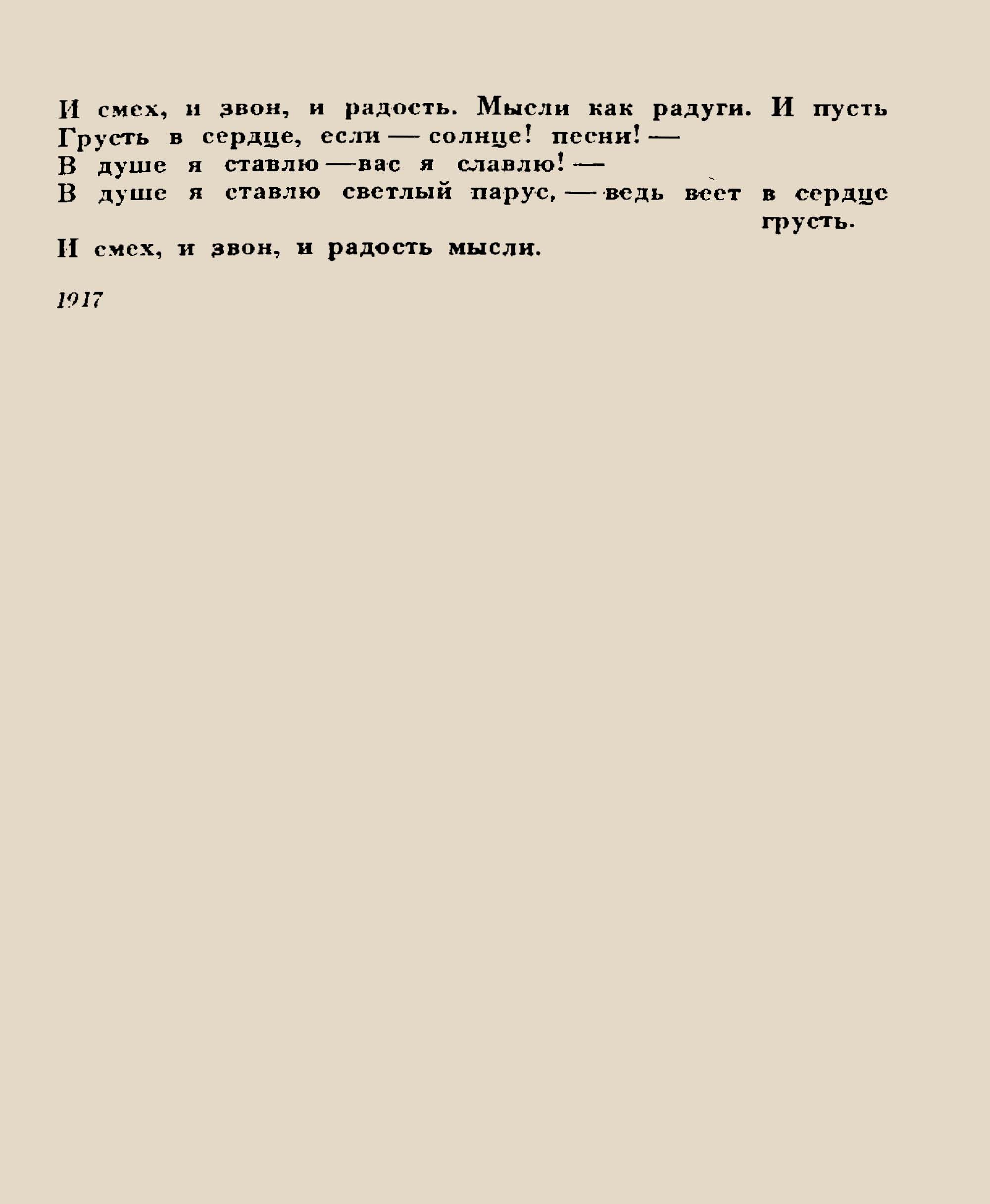 И смех, и звон, и радость. Мысли как радуги. И пусть
Грусть в сердце, если — солнце! песни! —
В душе я ставлю — вас я славлю! —
В душе я ставлю светлый парус, — ведь веет в сердце грусть.

И смех, и звон, и радость мысли.

1917